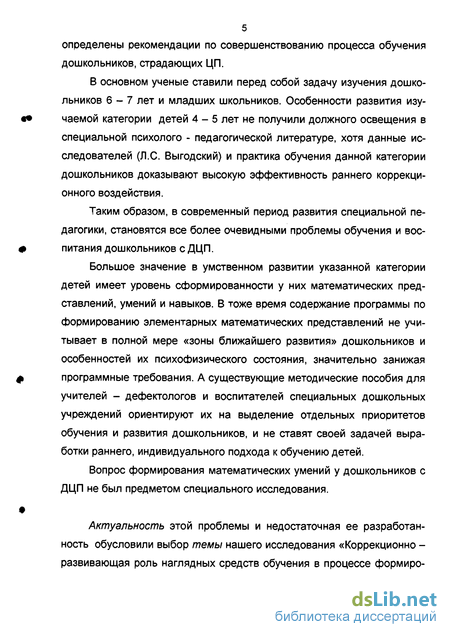 5

определены рекомендации по совершенствованию процесса обучения дошкольников, страдающих ЦП.

В основном ученые ставили перед собой задачу изучения дошкольников 6 – 7 лет и младших школьников. Особенности развития изучаемой категории детей 4 – 5 лет не получили должного освещения в специальной психолого - педагогической литературе, хотя данные исследователей (Л.С. Выгодский) и практика обучения данной категории дошкольников доказывают высокую эффективность раннего коррекционного воздействия.

Таким образом, в современный период развития специальной педагогики, становятся все более очевидными проблемы обучения и воспитания дошкольников с ДЦП.

Большое значение в умственном развитии указанной категории детей имеет уровень сформированности у них математических представлений, умений и навыков. В тоже время содержание программы по формированию элементарных математических представлений не учитывает в полной мере «зоны ближайшего развития» дошкольников и особенностей их психофизического состояния, значительно занижая программные требования. А существующие методические пособия для учителей – дефектологов и воспитателей специальных дошкольных учреждений ориентируют их на выделение отдельных приоритетов обучения и развития дошкольников, и не ставят своей задачей выработки раннего, индивидуального подхода к обучению детей.

Вопрос формирования математических умений у дошкольников с ДЦП не был предметом специального исследования.

Актуальность этой проблемы и недостаточная ее разработанность обусловили выбор темы нашего исследования «Коррекционно – развивающая роль наглядных средств обучения в процессе формиро-

dsLib.net
библиотека диссертаций